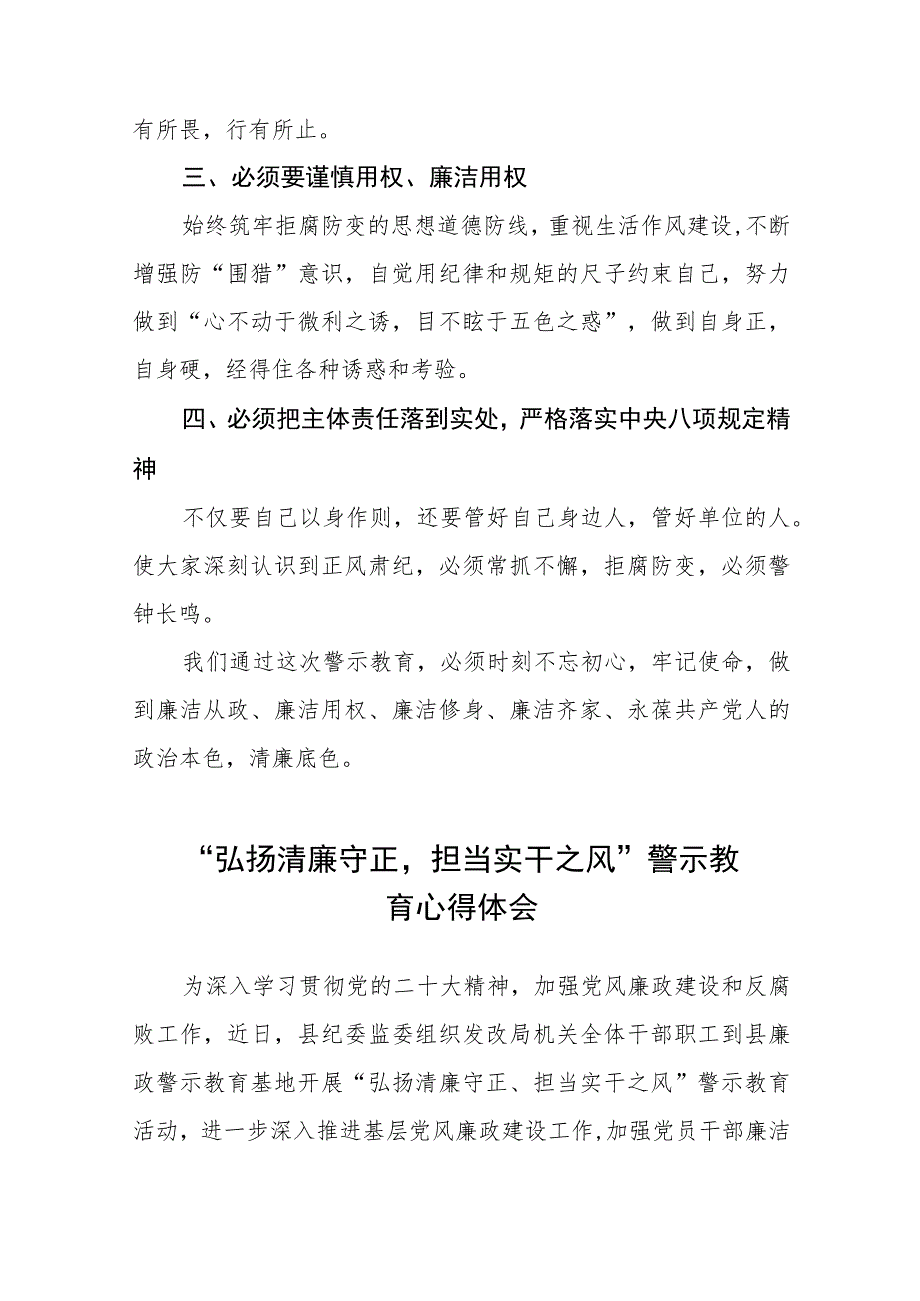 有所畏，行有所止。

三、必须要谨慎用权、廉洁用权

始终筑牢拒腐防变的思想道德防线，重视生活作风建设，不断增强防“围猎”意识，自觉用纪律和规矩的尺子约束自己，努力做到“心不动于微利之诱，目不眩于五色之惑”，做到自身正，自身硬，经得住各种诱惑和考验。

四、必须把主体责任落到实处，严格落实中央八项规定精神

不仅要自己以身作则，还要管好自己身边人，管好单位的人。使大家深刻认识到正风肃纪，必须常抓不懈，拒腐防变，必须警钟长鸣。

我们通过这次警示教育，必须时刻不忘初心，牢记使命，做到廉洁从政、廉洁用权、廉洁修身、廉洁齐家、永葆共产党人的政治本色，清廉底色。

“弘扬清廉守正，担当实干之风”警示教育心得体会

为深入学习贯彻党的二十大精神，加强党风廉政建设和反腐败工作，近日，县纪委监委组织发改局机关全体干部职工到县廉政警示教育基地开展“弘扬清廉守正、担当实干之风”警示教育活动，进一步深入推进基层党风廉政建设工作，加强党员干部廉洁